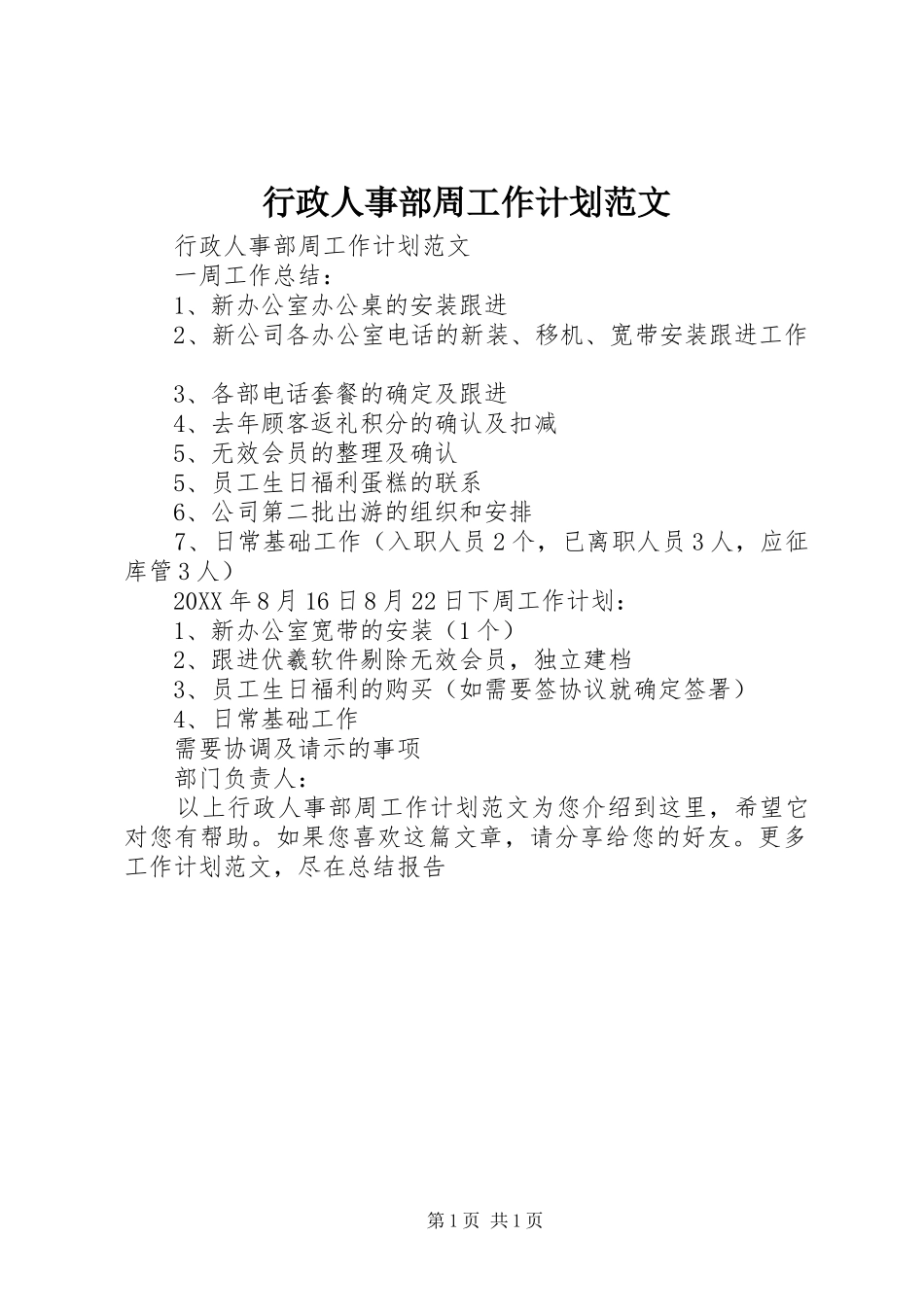 行政人事部周工作计划范文

行政人事部周工作计划范文

一周工作总结：

1、新办公室办公桌的安装跟进

2、新公司各办公室电话的新装、移机、宽带安装跟进工作

3、各部电话套餐的确定及跟进

4、去年顾客返礼积分的确认及扣减

5、无效会员的整理及确认

5、员工生日福利蛋糕的联系

6、公司第二批出游的组织和安排

7、日常基础工作（入职人员2个，已离职人员3人，应征库管3人）

20XX年8月16日8月22日下周工作计划：

1、新办公室宽带的安装（1个）

2、跟进伏羲软件剔除无效会员，独立建档

3、员工生日福利的购买（如需要签协议就确定签署）

4、日常基础工作

需要协调及请示的事项

部门负责人：

以上行政人事部周工作计划范文为您介绍到这里，希望它对您有帮助。如果您喜欢这篇文章，请分享给您的好友。更多工作计划范文，尽在总结报告

第1页 共1页